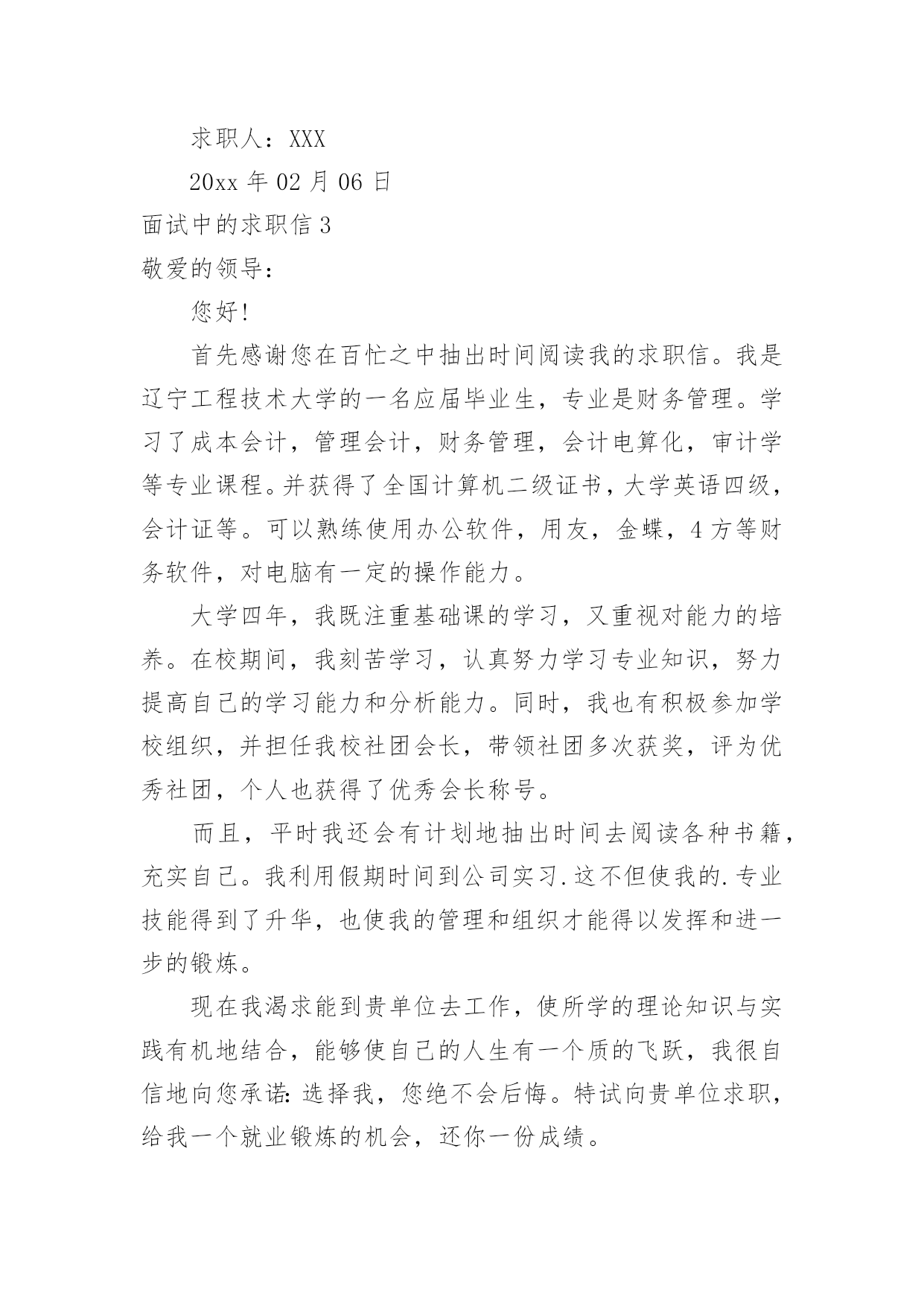 求职人：XXX

20xx 年 02 月 06 日

面试中的求职信 3

敬爱的领导：

您好!

首先感谢您在百忙之中抽出时间阅读我的求职信。我是辽宁工程技术大学的一名应届毕业生，专业是财务管理。学习了成本会计，管理会计，财务管理，会计电算化，审计学等专业课程。并获得了全国计算机二级证书，大学英语四级，会计证等。可以熟练使用办公软件，用友，金蝶，4 方等财务软件，对电脑有一定的操作能力。

大学四年，我既注重基础课的学习，又重视对能力的培养。在校期间，我刻苦学习，认真努力学习专业知识，努力提高自己的学习能力和分析能力。同时，我也有积极参加学校组织，并担任我校社团会长，带领社团多次获奖，评为优秀社团，个人也获得了优秀会长称号。

而且，平时我还会有计划地抽出时间去阅读各种书籍，充实自己。我利用假期时间到公司实习.这不但使我的.专业技能得到了升华，也使我的管理和组织才能得以发挥和进一步的锻炼。

现在我渴求能到贵单位去工作，使所学的理论知识与实践有机地结合，能够使自己的人生有一个质的飞跃，我很自信地向您承诺:选择我，您绝不会后悔。特试向贵单位求职，给我一个就业锻炼的机会，还你一份成绩。